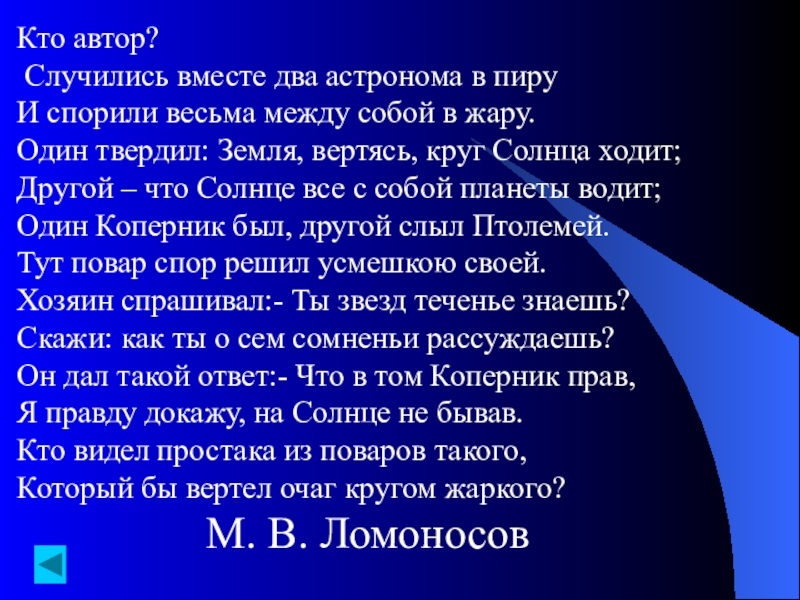 Кто автор?
Случились вместе два астронома в пиру
И спорили весьма между собой в жару.
Один твердил: Земля, вертясь, круг Солнца ходит;
Другой – что Солнце все с собой планеты водит;
Один Коперник был, другой слыл Птолемей.
Тут повар спор решил усмешкою своей.
Хозяин спрашивал:- Ты звезд теченье знаешь?
Скажи: как ты о сем сомненьи рассуждаешь?
Он дал такой ответ:- Что в том Коперник прав,
Я правду докажу, на Солнце не бывав.
Кто видел простака из поваров такого,
Который бы вертел очаг кругом жаркого?
М. В. Ломоносов